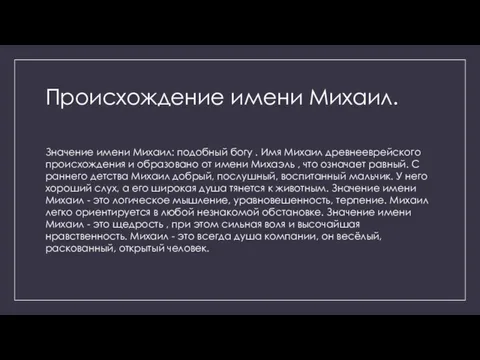 Происхождение имени Михаил.

Значение имени Михаил: подобный богу . Имя Михаил древнееврейского происхождения и образовано от имени Михаэль , что означает равный. С раннего детства Михаил добрый, послушный, воспитанный мальчик. У него хороший слух, а его широкая душа тянется к животным. Значение имени Михаил - это логическое мышление, уравновешенность, терпение. Михаил легко ориентируется в любой незнакомой обстановке. Значение имени Михаил - это щедрость , при этом сильная воля и высочайшая нравственность. Михаил - это всегда душа компании, он весёлый, раскованный, открытый человек.